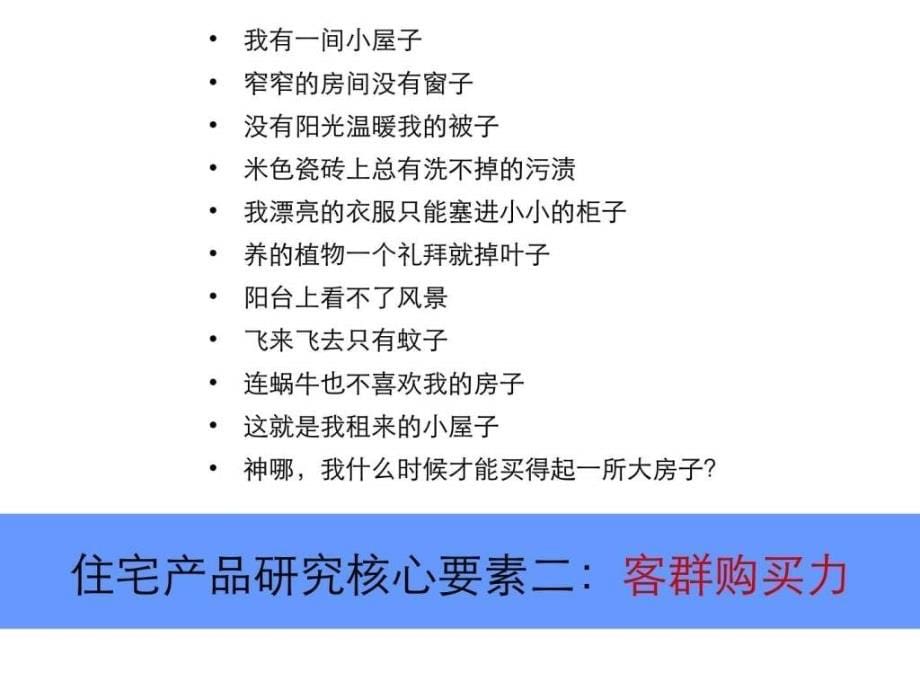 • 我有一间小屋子
• 窄窄的房间没有窗子
• 没有阳光温暖我的被子
• 米色瓷砖上总有洗不掉的污渍
• 我漂亮的衣服只能塞进小小的柜子
• 养的植物一个礼拜就掉叶子
• 阳台上看不了风景
• 飞来飞去只有蚊子
• 连蜗牛也不喜欢我的房子
• 这就是我租来的小屋子
• 神哪，我什么时候才能买得起一所大房子?

住宅产品研究核心要素二：客群购买力